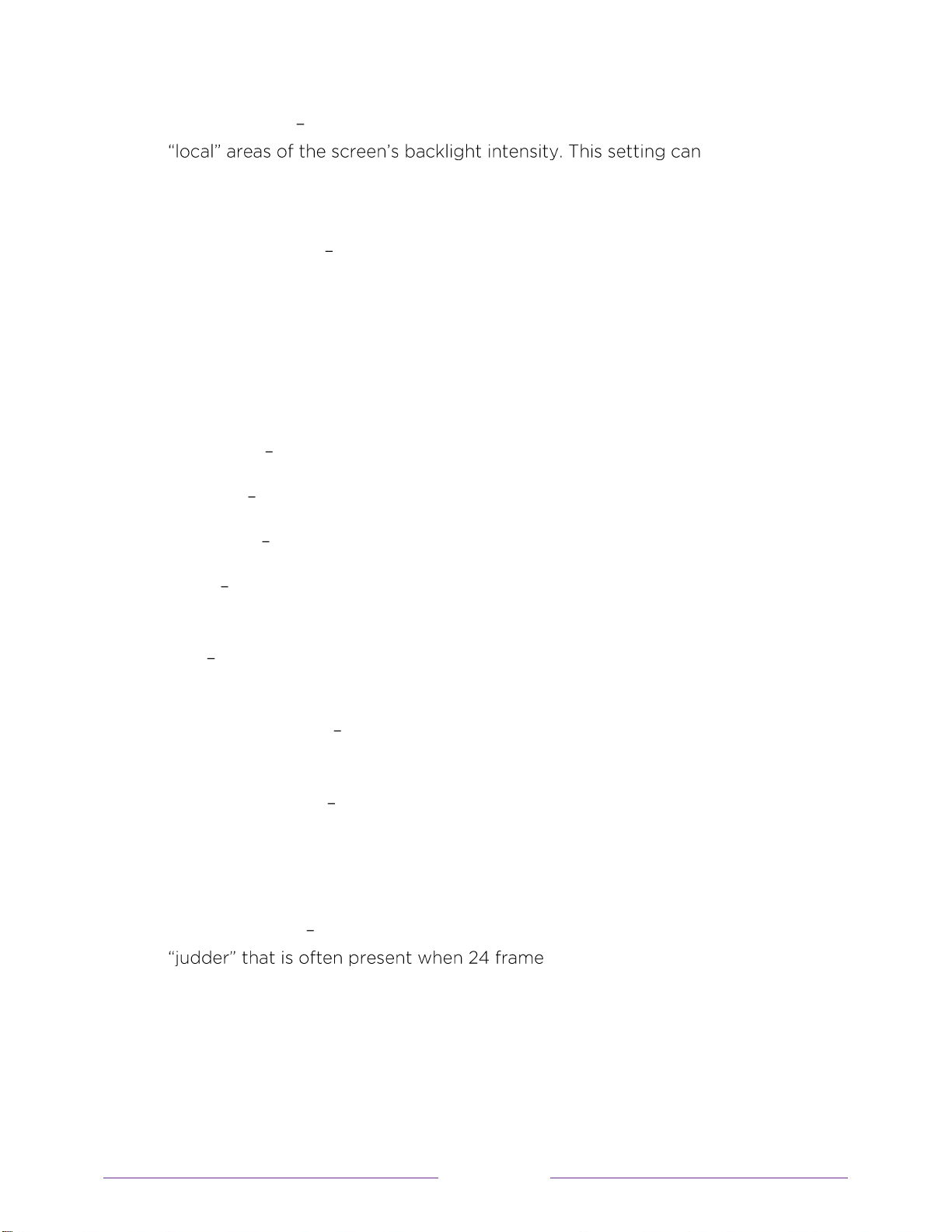 –

"local" areas of the screen's backlight intensity. This setting can

–

–

–

–

–

–

–

–

–

"judder" that is often present when 24 frame